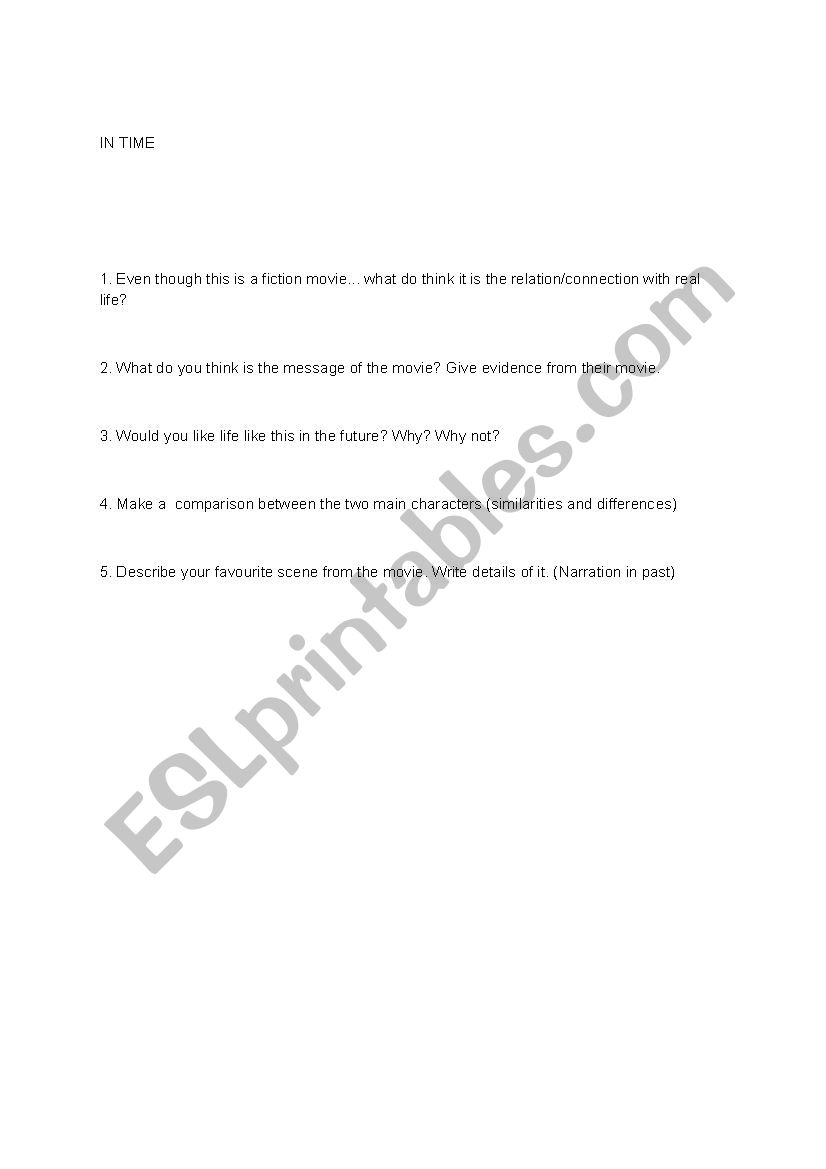 IN TIME

1. Even though this is a fiction movie… what do think it is the relation/connection with real life?

2. What do you think is the message of the movie? Give evidence from their movie.

3. Would you like life like this in the future? Why? Why not?

4. Make a comparison between the two main characters (similarities and differences)

5. Describe your favourite scene from the movie. Write details of it. (Narration in past)

ESLprintables.com